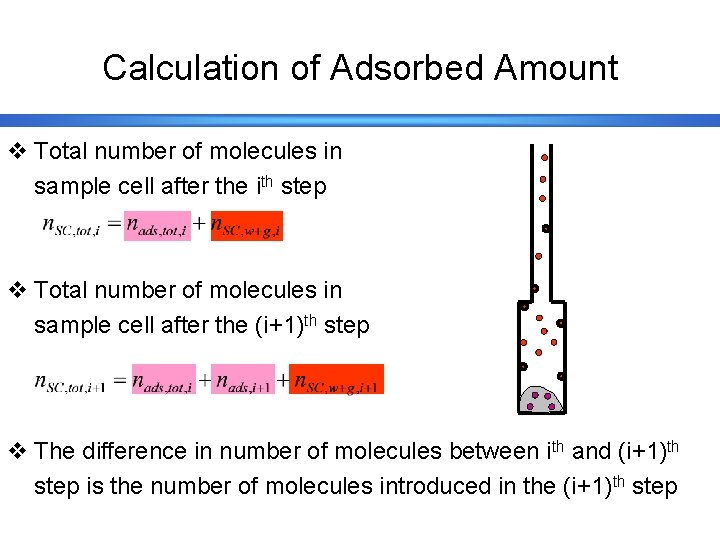 Calculation of Adsorbed Amount

❖ Total number of molecules in sample cell after the i$^{th}$ step

$n_{SC,tot,i} = n_{ads,tot,i} + n_{SC,w+g,i}$

❖ Total number of molecules in sample cell after the (i+1)$^{th}$ step

$n_{SC,tot,i+1} = n_{ads,tot,i} + n_{ads,i+1} + n_{SC,w+g,i+1}$

❖ The difference in number of molecules between i$^{th}$ and (i+1)$^{th}$ step is the number of molecules introduced in the (i+1)$^{th}$ step